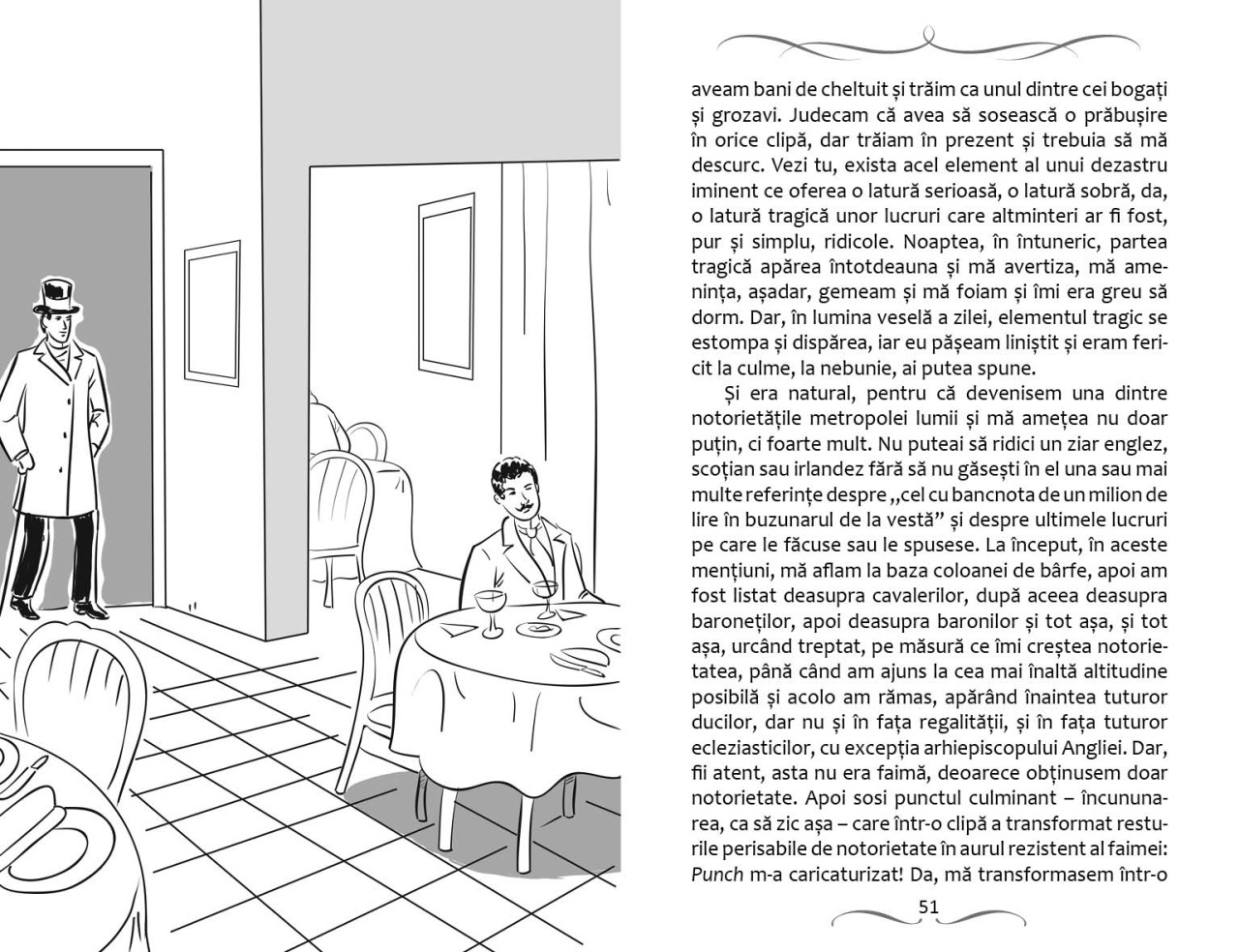 aveam bani de cheltuit și trăim ca unul dintre cei bogați și grozavi. Judecam că avea să sosească o prăbușire în orice clipă, dar trăiam în prezent și trebuia să mă descurc. Vezi tu, exista acel element al unui dezastru iminent ce oferea o latură serioasă, o latură sobră, da, o latură tragică unor lucruri care altminteri ar fi fost, pur și simplu, ridicole. Noaptea, în întuneric, partea tragică apărea întotdeauna și mă avertiza, mă amenința, așadar, gemeam și mă foiam și îmi era greu să dorm. Dar, în lumina veselă a zilei, elementul tragic se estompa și dispărea, iar eu pășeam liniștit și eram fericit la culme, la nebunie, ai putea spune.

Și era natural, pentru că devenisem una dintre notorietățile metropolei lumii și mă amețea nu doar puțin, ci foarte mult. Nu puteai să ridici un ziar englez, scoțian sau irlandez fără să nu găsești în el una sau mai multe referințe despre „cel cu bancnota de un milion de lire în buzunarul de la vestă” și despre ultimele lucruri pe care le făcuse sau le spusese. La început, în aceste mențiuni, mă aflam la baza coloanei de bârfe, apoi am fost listat deasupra cavalerilor, după aceea deasupra baroneților, apoi deasupra baronilor și tot așa, și tot așa, urcând treptat, pe măsură ce îmi creștea notorietatea, până când am ajuns la cea mai înaltă altitudine posibilă și acolo am rămas, apărând înaintea tuturor ducilor, dar nu și în fața regalității, și în fața tuturor ecleziasticilor, cu excepția arhiepiscopului Angliei. Dar, fii atent, asta nu era faimă, deoarece obținusem doar notorietate. Apoi sosi punctul culminant – încununarea, ca să zic așa – care într-o clipă a transformat resturile perisabile de notorietate în aurul rezistent al faimei: Punch m-a caricaturizat! Da, mă transformasem într-o

51